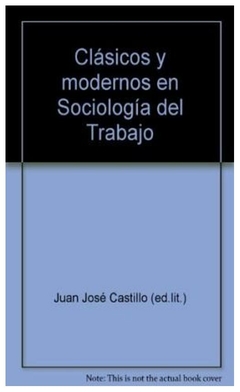 Clásicos y modernos en Sociología del Trabajo

Juan José Castillo (ed.lit.)

Note: This is not the actual book cover